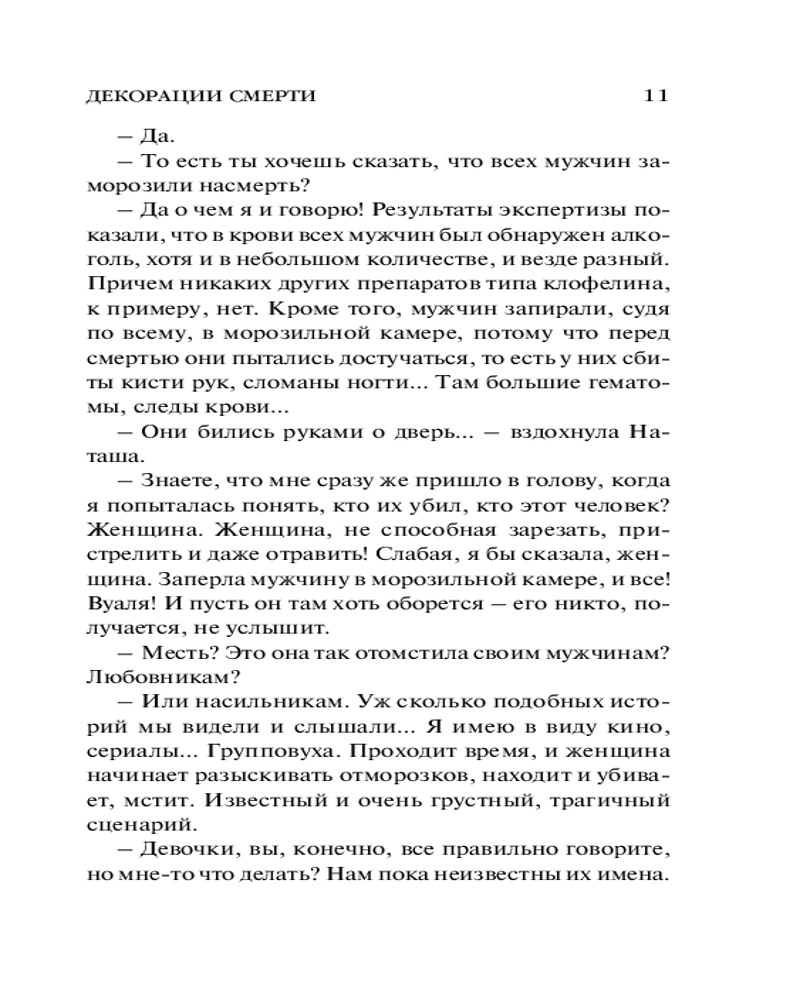 ДЕКОРАЦИИ СМЕРТИ 11

— Да.

— То есть ты хочешь сказать, что всех мужчин заморозили насмерть?

— Да о чем я и говорю! Результаты экспертизы показали, что в крови всех мужчин был обнаружен алкоголь, хотя и в небольшом количестве, и везде разный. Причем никаких других препаратов типа клофелина, к примеру, нет. Кроме того, мужчин запирали, судя по всему, в морозильной камере, потому что перед смертью они пытались достучаться, то есть у них сбиты кисти рук, сломаны ногти... Там большие гематомы, следы крови...

— Они бились руками о дверь... — вздохнула Наташа.

— Знаете, что мне сразу же пришло в голову, когда я попыталась понять, кто их убил, кто этот человек? Женщина. Женщина, не способная зарезать, пристрелить и даже отравить! Слабая, я бы сказала, женщина. Заперла мужчину в морозильной камере, и все! Вуаля! И пусть он там хоть оборется — его никто, получается, не услышит.

— Месть? Это она так отомстила своим мужчинам? Любовникам?

— Или насильникам. Уж сколько подобных историй мы видели и слышали... Я имею в виду кино, сериалы... Групповуха. Проходит время, и женщина начинает разыскивать отморозков, находит и убивает, мстит. Известный и очень грустный, трагичный сценарий.

— Девочки, вы, конечно, все правильно говорите, но мне-то что делать? Нам пока неизвестны их имена.